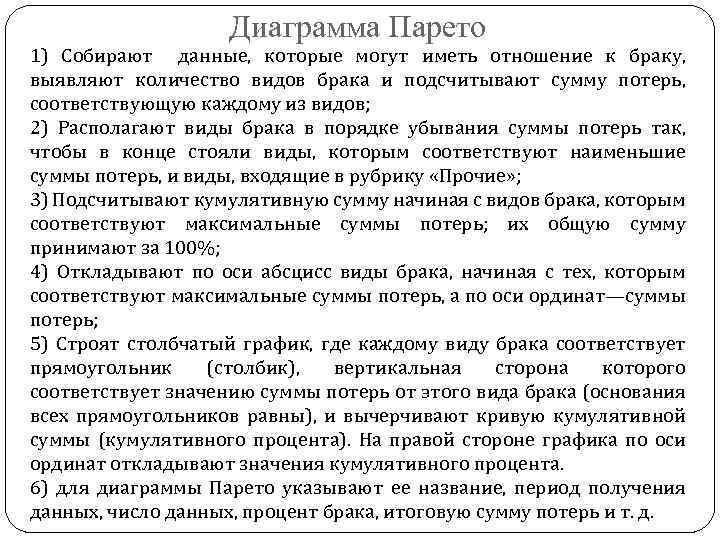 Диаграмма Парето

1) Собирают данные, которые могут иметь отношение к браку, выявляют количество видов брака и подсчитывают сумму потерь, соответствующую каждому из видов;
2) Располагают виды брака в порядке убывания суммы потерь так, чтобы в конце стояли виды, которым соответствуют наименьшие суммы потерь, и виды, входящие в рубрику «Прочие»;
3) Подсчитывают кумулятивную сумму начиная с видов брака, которым соответствуют максимальные суммы потерь; их общую сумму принимают за 100%;
4) Откладывают по оси абсцисс виды брака, начиная с тех, которым соответствуют максимальные суммы потерь, а по оси ординат—суммы потерь;
5) Строят столбчатый график, где каждому виду брака соответствует прямоугольник (столбик), вертикальная сторона которого соответствует значению суммы потерь от этого вида брака (основания всех прямоугольников равны), и вычерчивают кривую кумулятивной суммы (кумулятивного процента). На правой стороне графика по оси ординат откладывают значения кумулятивного процента.
6) для диаграммы Парето указывают ее название, период получения данных, число данных, процент брака, итоговую сумму потерь и т. д.